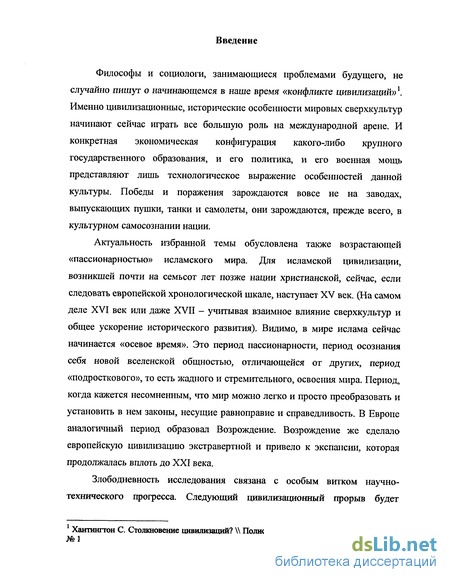 Введение

Философы и социологи, занимающиеся проблемами будущего, не случайно пишут о начинающемся в наше время «конфликте цивилизаций»$^1$. Именно цивилизационные, исторические особенности мировых сверхкультур начинают сейчас играть все большую роль на международной арене. И конкретная экономическая конфигурация какого-либо крупного государственного образования, и его политика, и его военная мощь представляют лишь технологическое выражение особенностей данной культуры. Победы и поражения зарождаются вовсе не на заводах, выпускающих пушки, танки и самолеты, они зарождаются, прежде всего, в культурном самосознании нации.

Актуальность избранной темы обусловлена также возрастающей «пассионарностью» исламского мира. Для исламской цивилизации, возникшей почти на семьсот лет позже нации христианской, сейчас, если следовать европейской хронологической шкале, наступает XV век. (На самом деле XVI век или даже XVII – учитывая взаимное влияние сверхкультур и общее ускорение исторического развития). Видимо, в мире ислама сейчас начинается «осевое время». Это период пассионарности, период осознания себя новой вселенской общностью, отличающейся от других, период «подросткового», то есть жадного и стремительного, освоения мира. Период, когда кажется несомненным, что мир можно легко и просто преобразовать и установить в нем законы, несущие равноправие и справедливость. В Европе аналогичный период образовал Возрождение. Возрождение же сделало европейскую цивилизацию экстравертной и привело к экспансии, которая продолжалась вплоть до XXI века.

Злободневность исследования связана с особым витком научно-технического прогресса. Следующий цивилизационный прорыв будет

$^1$ Хантингтон С. Столкновение цивилизаций? \\ Полис № 1

dsLib.net
библиотека диссертаций